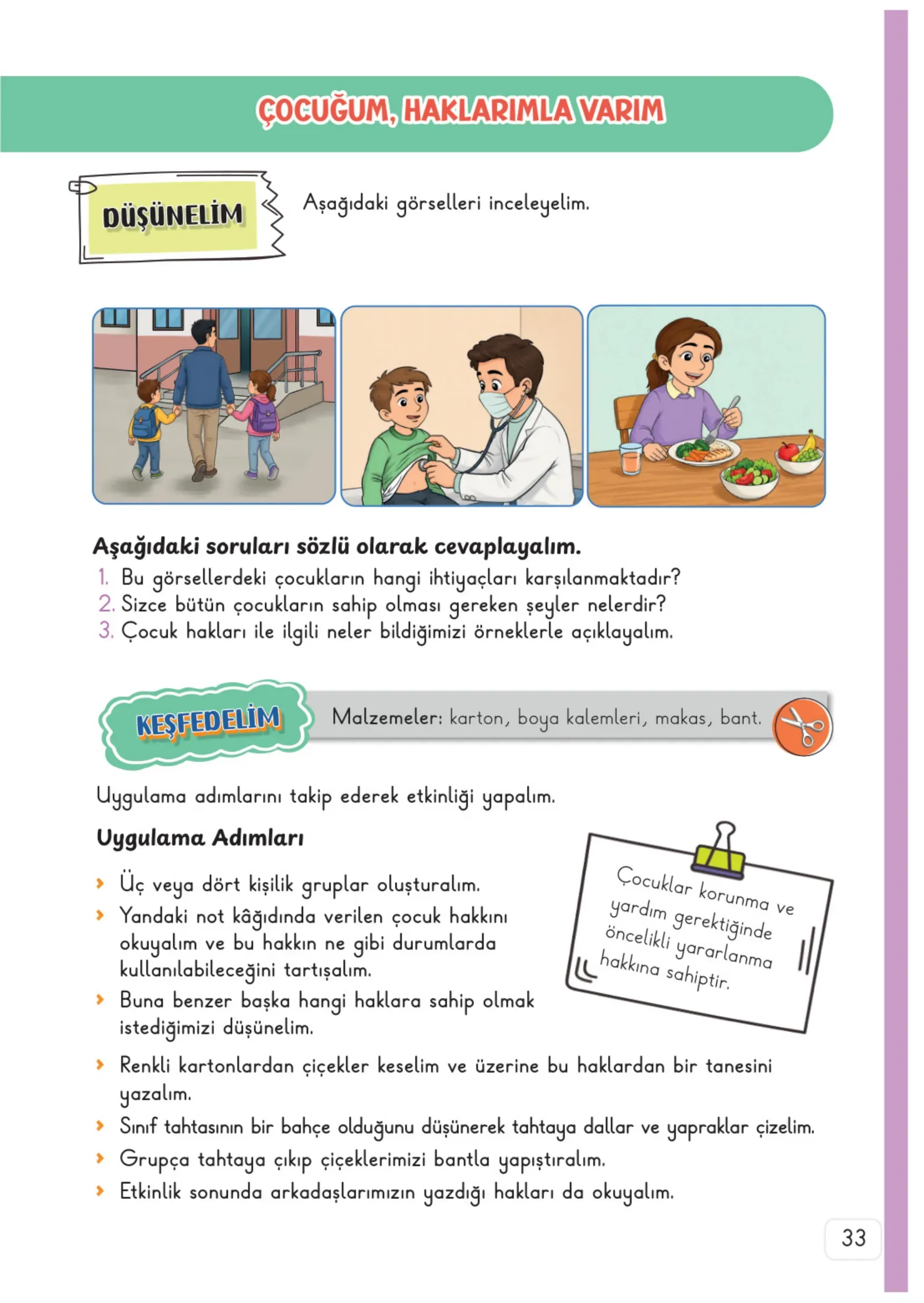 ÇOCUĞUM, HAKLARIMLA VARIM

DÜŞÜNELİM

Aşağıdaki görselleri inceleyelim.

Aşağıdaki soruları sözlü olarak cevaplayalım.

1. Bu görsellerdeki çocukların hangi ihtiyaçları karşılanmaktadır?
2. Sizce bütün çocukların sahip olması gereken şeyler nelerdir?
3. Çocuk hakları ile ilgili neler bildiğimizi örneklerle açıklayalım.

KEŞFEDELİM

Malzemeler: karton, boya kalemleri, makas, bant.

Uygulama adımlarını takip ederek etkinliği yapalım.

Uygulama Adımları

› Üç veya dört kişilik gruplar oluşturalım.
› Yandaki not kâğıdında verilen çocuk hakkını okuyalım ve bu hakkın ne gibi durumlarda kullanılabileceğini tartışalım.
› Buna benzer başka hangi haklara sahip olmak istediğimizi düşünelim.

Çocuklar korunma ve yardım gerektiğinde öncelikli yararlanma hakkına sahiptir.

› Renkli kartonlardan çiçekler keselim ve üzerine bu haklardan bir tanesini yazalım.
› Sınıf tahtasının bir bahçe olduğunu düşünerek tahtaya dallar ve yapraklar çizelim.
› Grupça tahtaya çıkıp çiçeklerimizi bantla yapıştıralım.
› Etkinlik sonunda arkadaşlarımızın yazdığı hakları da okuyalım.

33